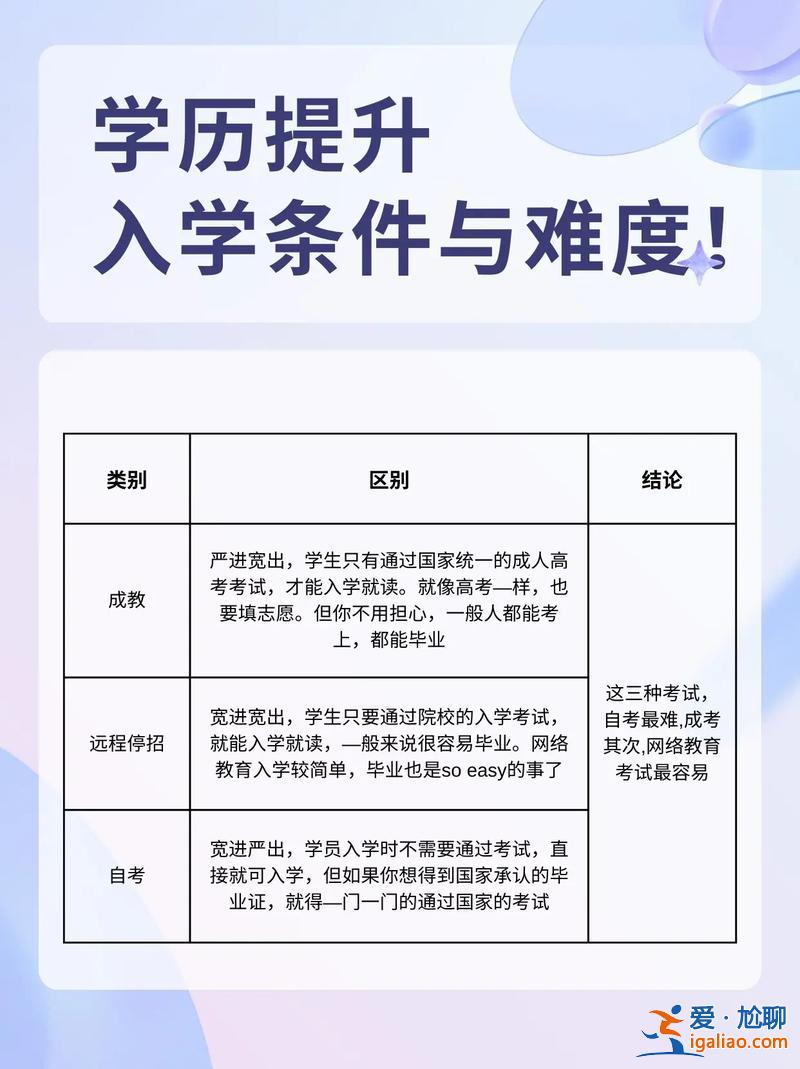 学历提升
入学条件与难度！

| 类别 | 区别 | 结论 |
|---|---|---|
| 成教 | 严进宽出，学生只有通过国家统一的成人高考考试，才能入学就读。就像高考—样，也要填志愿。但你不用担心，一般人都能考上，都能毕业 | 这三种考试，自考最难,成考其次,网络教育考试最容易 |
| 远程停招 | 宽进宽出，学生只要通过院校的入学考试，就能入学就读，—般来说很容易毕业。网络教育入学较简单，毕业也是so easy的事了 | |
| 自考 | 宽进严出，学员入学时不需要通过考试，直接就可入学，但如果你想得到国家承认的毕业证，就得—门一门的通过国家的考试 | |

爱·尬聊
igaliao.com